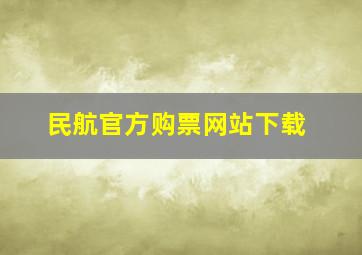 民航官方购票网站下载